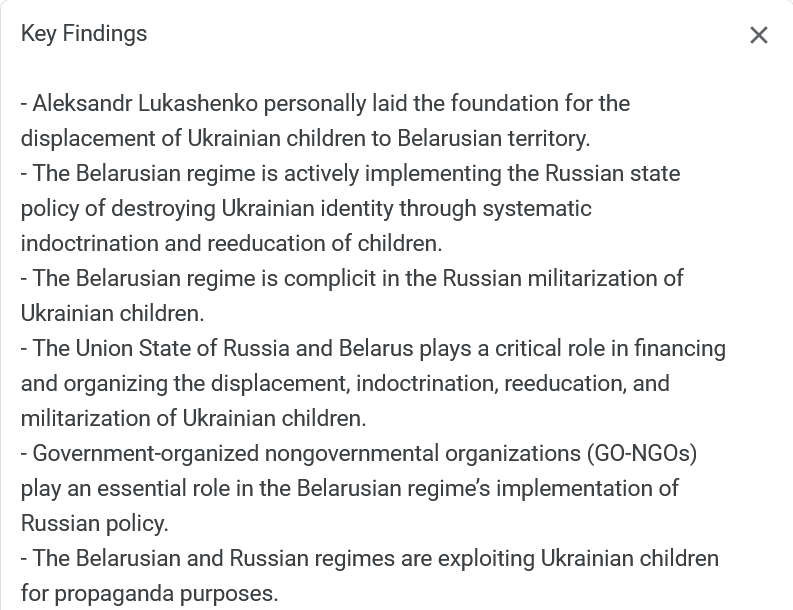 Key Findings ×

- Aleksandr Lukashenko personally laid the foundation for the displacement of Ukrainian children to Belarusian territory.
- The Belarusian regime is actively implementing the Russian state policy of destroying Ukrainian identity through systematic indoctrination and reeducation of children.
- The Belarusian regime is complicit in the Russian militarization of Ukrainian children.
- The Union State of Russia and Belarus plays a critical role in financing and organizing the displacement, indoctrination, reeducation, and militarization of Ukrainian children.
- Government-organized nongovernmental organizations (GO-NGOs) play an essential role in the Belarusian regime's implementation of Russian policy.
- The Belarusian and Russian regimes are exploiting Ukrainian children for propaganda purposes.